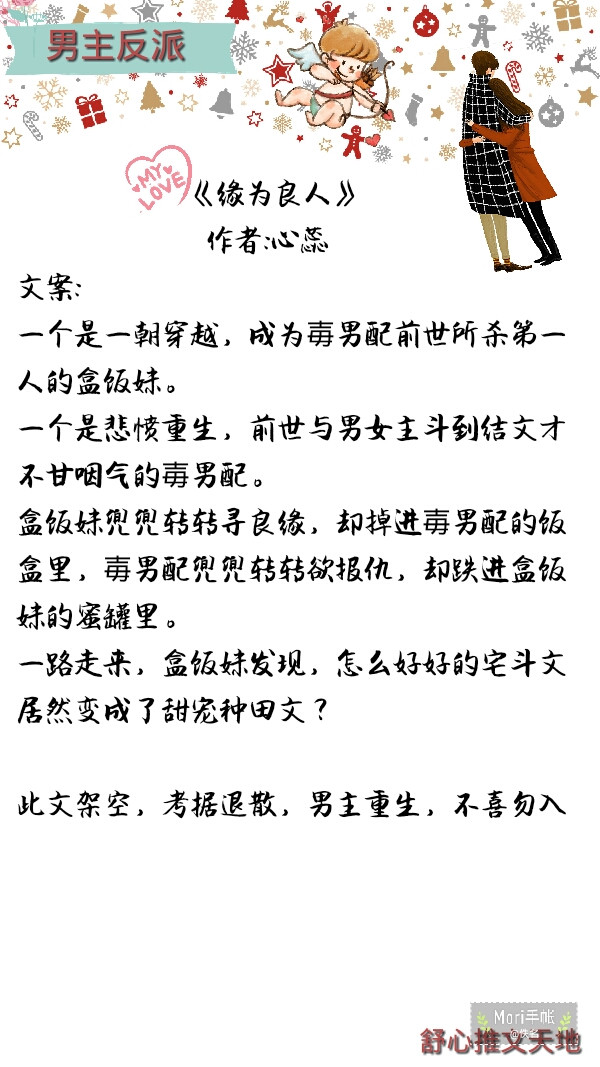 男主反派

MY LOVE

《缘为良人》
作者:心蕊

文案:
一个是一朝穿越，成为毒男配前世所杀第一人的盒饭妹。
一个是悲愤重生，前世与男女主斗到结文才不甘咽气的毒男配。
盒饭妹兜兜转转寻良缘，却掉进毒男配的饭盒里，毒男配兜兜转转欲报仇，却跌进盒饭妹的蜜罐里。
一路走来，盒饭妹发现，怎么好好的宅斗文居然变成了甜宠种田文？

此文架空，考据退散，男主重生，不喜勿入

Mori手帐

舒心推文天地